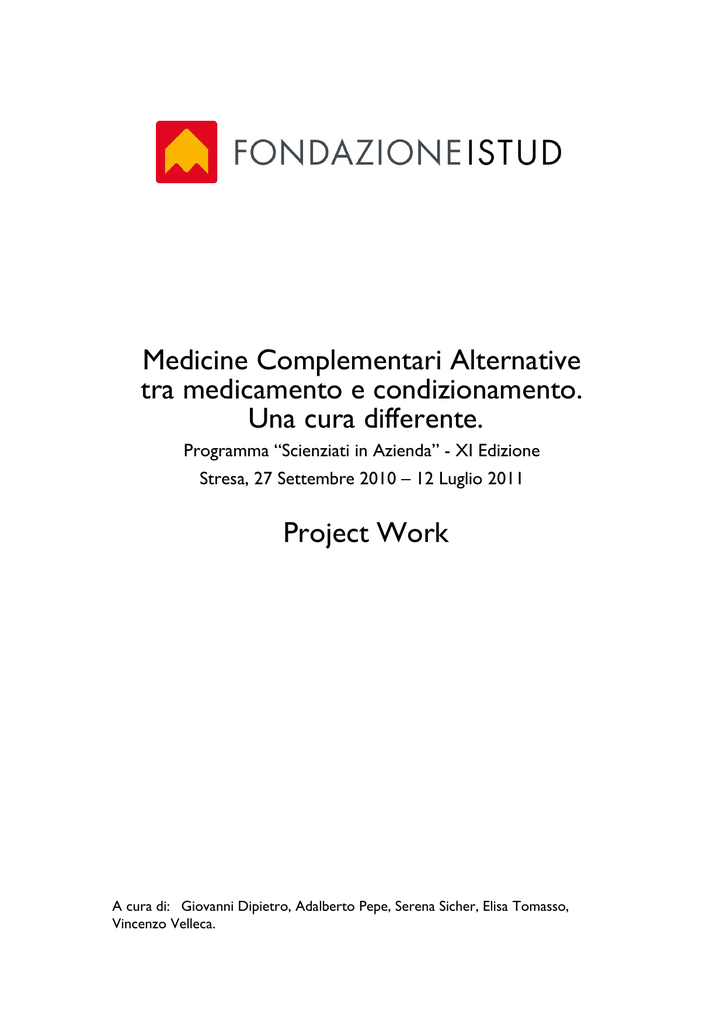 FONDAZIONEISTUD

Medicine Complementari Alternative tra medicamento e condizionamento. Una cura differente.

Programma “Scienziati in Azienda” - XI Edizione

Stresa, 27 Settembre 2010 – 12 Luglio 2011

Project Work

A cura di: Giovanni Dipietro, Adalberto Pepe, Serena Sicher, Elisa Tomasso, Vincenzo Velleca.